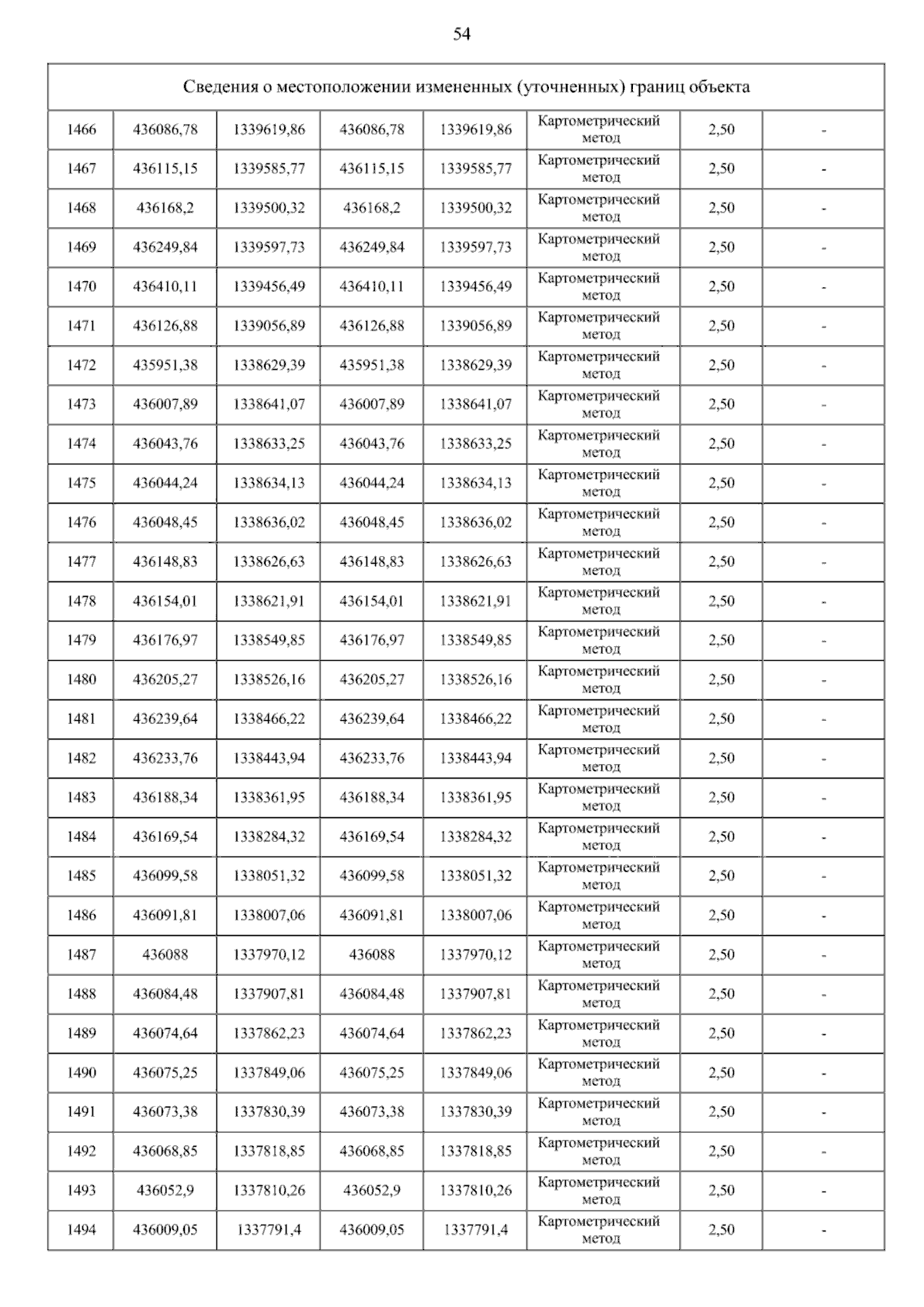 54

| Сведения о местоположении измененных (уточненных) границ объекта | | | | | | | |
|---|---|---|---|---|---|---|---|
| 1466 | 436086,78 | 1339619,86 | 436086,78 | 1339619,86 | Картометрический метод | 2,50 | - |
| 1467 | 436115,15 | 1339585,77 | 436115,15 | 1339585,77 | Картометрический метод | 2,50 | - |
| 1468 | 436168,2 | 1339500,32 | 436168,2 | 1339500,32 | Картометрический метод | 2,50 | - |
| 1469 | 436249,84 | 1339597,73 | 436249,84 | 1339597,73 | Картометрический метод | 2,50 | - |
| 1470 | 436410,11 | 1339456,49 | 436410,11 | 1339456,49 | Картометрический метод | 2,50 | - |
| 1471 | 436126,88 | 1339056,89 | 436126,88 | 1339056,89 | Картометрический метод | 2,50 | - |
| 1472 | 435951,38 | 1338629,39 | 435951,38 | 1338629,39 | Картометрический метод | 2,50 | - |
| 1473 | 436007,89 | 1338641,07 | 436007,89 | 1338641,07 | Картометрический метод | 2,50 | - |
| 1474 | 436043,76 | 1338633,25 | 436043,76 | 1338633,25 | Картометрический метод | 2,50 | - |
| 1475 | 436044,24 | 1338634,13 | 436044,24 | 1338634,13 | Картометрический метод | 2,50 | - |
| 1476 | 436048,45 | 1338636,02 | 436048,45 | 1338636,02 | Картометрический метод | 2,50 | - |
| 1477 | 436148,83 | 1338626,63 | 436148,83 | 1338626,63 | Картометрический метод | 2,50 | - |
| 1478 | 436154,01 | 1338621,91 | 436154,01 | 1338621,91 | Картометрический метод | 2,50 | - |
| 1479 | 436176,97 | 1338549,85 | 436176,97 | 1338549,85 | Картометрический метод | 2,50 | - |
| 1480 | 436205,27 | 1338526,16 | 436205,27 | 1338526,16 | Картометрический метод | 2,50 | - |
| 1481 | 436239,64 | 1338466,22 | 436239,64 | 1338466,22 | Картометрический метод | 2,50 | - |
| 1482 | 436233,76 | 1338443,94 | 436233,76 | 1338443,94 | Картометрический метод | 2,50 | - |
| 1483 | 436188,34 | 1338361,95 | 436188,34 | 1338361,95 | Картометрический метод | 2,50 | - |
| 1484 | 436169,54 | 1338284,32 | 436169,54 | 1338284,32 | Картометрический метод | 2,50 | - |
| 1485 | 436099,58 | 1338051,32 | 436099,58 | 1338051,32 | Картометрический метод | 2,50 | - |
| 1486 | 436091,81 | 1338007,06 | 436091,81 | 1338007,06 | Картометрический метод | 2,50 | - |
| 1487 | 436088 | 1337970,12 | 436088 | 1337970,12 | Картометрический метод | 2,50 | - |
| 1488 | 436084,48 | 1337907,81 | 436084,48 | 1337907,81 | Картометрический метод | 2,50 | - |
| 1489 | 436074,64 | 1337862,23 | 436074,64 | 1337862,23 | Картометрический метод | 2,50 | - |
| 1490 | 436075,25 | 1337849,06 | 436075,25 | 1337849,06 | Картометрический метод | 2,50 | - |
| 1491 | 436073,38 | 1337830,39 | 436073,38 | 1337830,39 | Картометрический метод | 2,50 | - |
| 1492 | 436068,85 | 1337818,85 | 436068,85 | 1337818,85 | Картометрический метод | 2,50 | - |
| 1493 | 436052,9 | 1337810,26 | 436052,9 | 1337810,26 | Картометрический метод | 2,50 | - |
| 1494 | 436009,05 | 1337791,4 | 436009,05 | 1337791,4 | Картометрический метод | 2,50 | - |